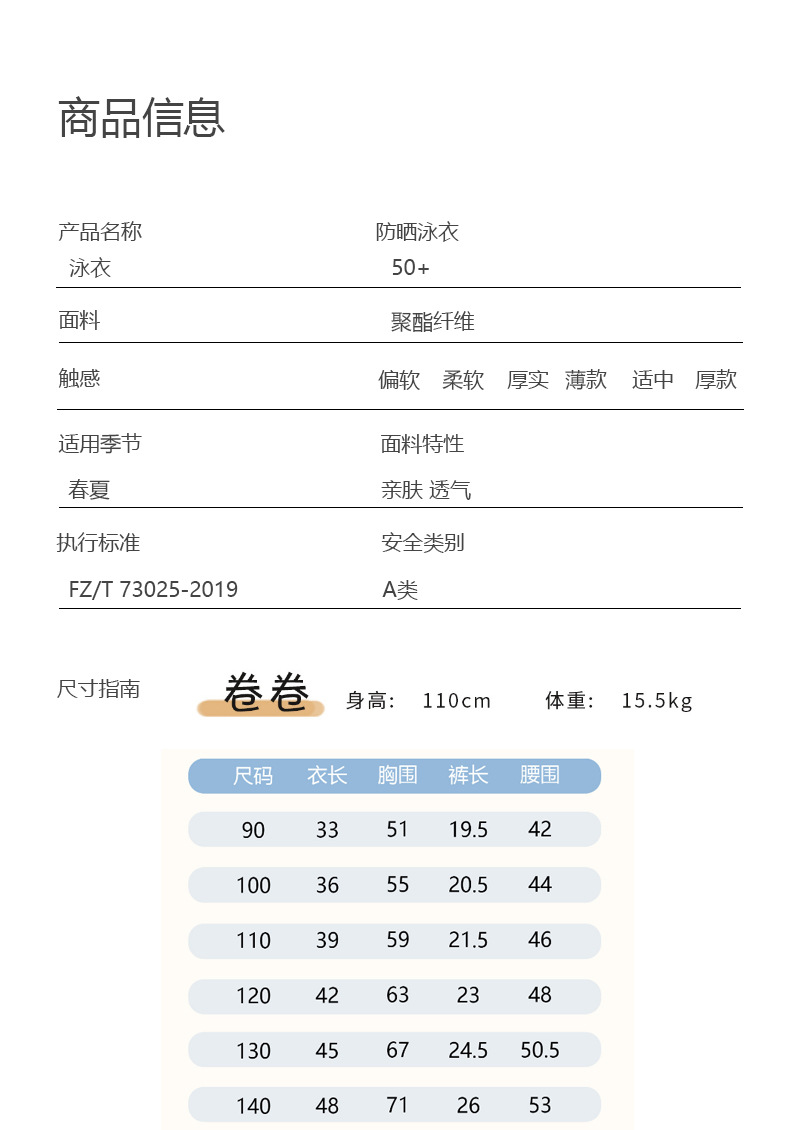 商品信息

产品名称
泳衣

防晒泳衣
50+

面料
聚酯纤维

触感
偏软 柔软 厚实 薄款 适中 厚款

适用季节
春夏

面料特性
亲肤 透气

执行标准
FZ/T 73025-2019

安全类别
A类

尺寸指南

卷卷 身高: 110cm 体重: 15.5kg

| 尺码 | 衣长 | 胸围 | 裤长 | 腰围 |
|---|---|---|---|---|
| 90 | 33 | 51 | 19.5 | 42 |
| 100 | 36 | 55 | 20.5 | 44 |
| 110 | 39 | 59 | 21.5 | 46 |
| 120 | 42 | 63 | 23 | 48 |
| 130 | 45 | 67 | 24.5 | 50.5 |
| 140 | 48 | 71 | 26 | 53 |